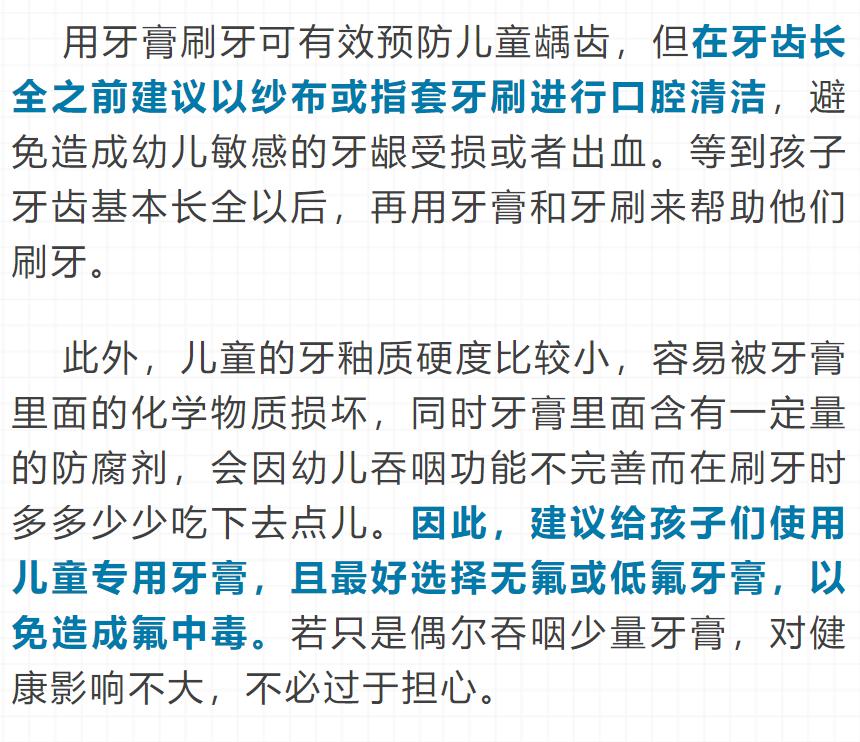 用牙膏刷牙可有效预防儿童龋齿，但在牙齿长全之前建议以纱布或指套牙刷进行口腔清洁，避免造成幼儿敏感的牙龈受损或者出血。等到孩子牙齿基本长全以后，再用牙膏和牙刷来帮助他们刷牙。

此外，儿童的牙釉质硬度比较小，容易被牙膏里面的化学物质损坏，同时牙膏里面含有一定量的防腐剂，会因幼儿吞咽功能不完善而在刷牙时多多少少吃下去点儿。因此，建议给孩子们使用儿童专用牙膏，且最好选择无氟或低氟牙膏，以免造成氟中毒。若只是偶尔吞咽少量牙膏，对健康影响不大，不必过于担心。